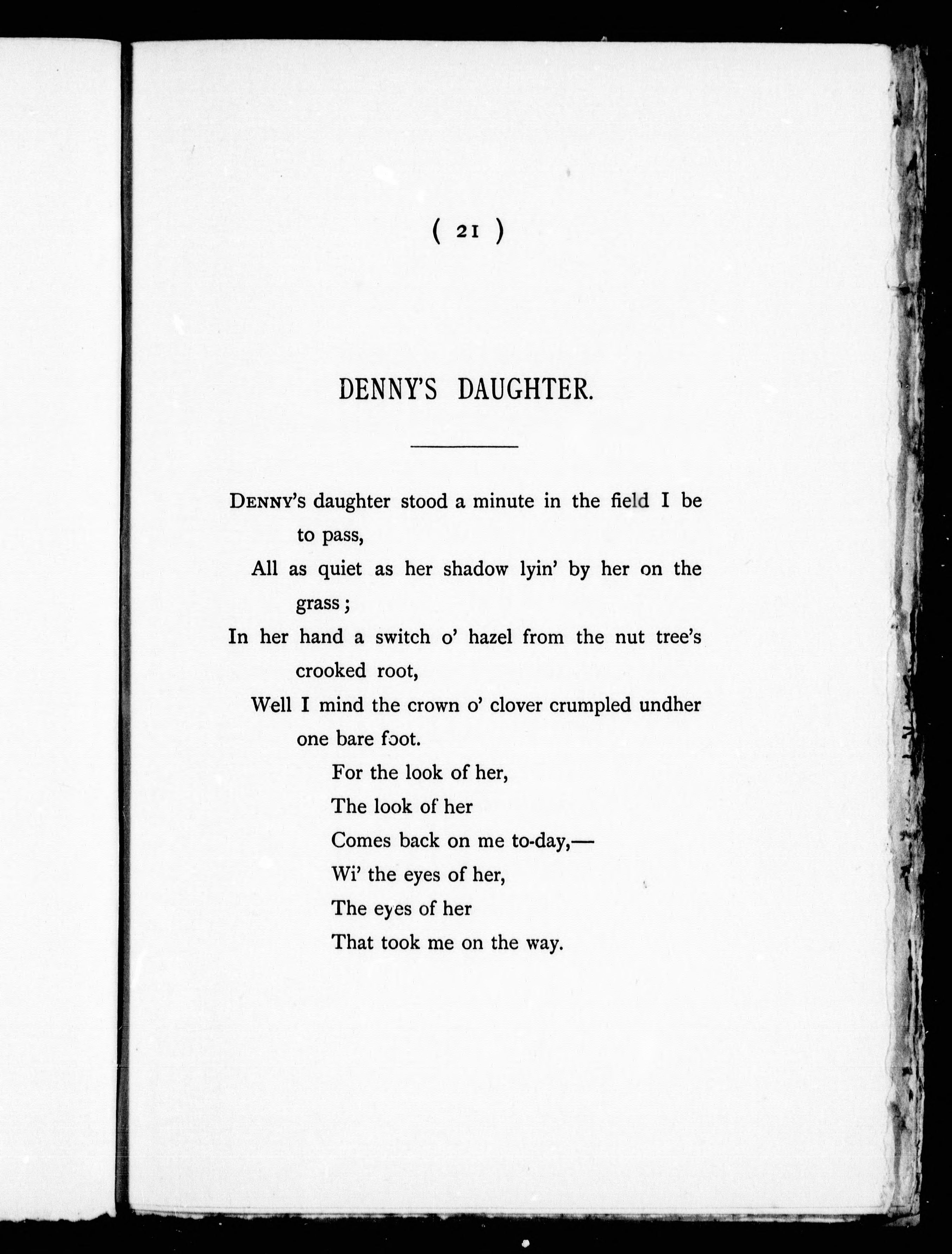 ( 21 )

DENNY'S DAUGHTER.

DENNY's daughter stood a minute in the field I be to pass,
All as quiet as her shadow lyin' by her on the grass;
In her hand a switch o' hazel from the nut tree's crooked root,
Well I mind the crown o' clover crumpled undher one bare foot.
For the look of her,
The look of her
Comes back on me to-day,—
Wi' the eyes of her,
The eyes of her
That took me on the way.